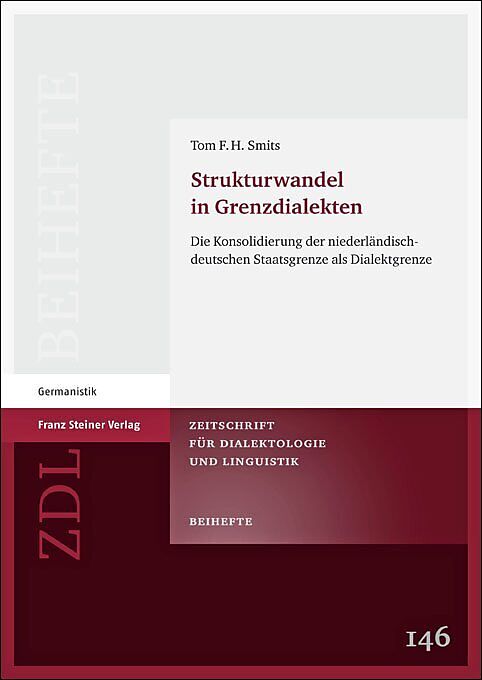 BEIHEFTE

Tom F. H. Smits

Strukturwandel in Grenzdialekten

Die Konsolidierung der niederländisch-deutschen Staatsgrenze als Dialektgrenze

Germanistik

Franz Steiner Verlag

ZDL

ZEITSCHRIFT FÜR DIALEKTOLOGIE UND LINGUISTIK

BEIHEFTE

146